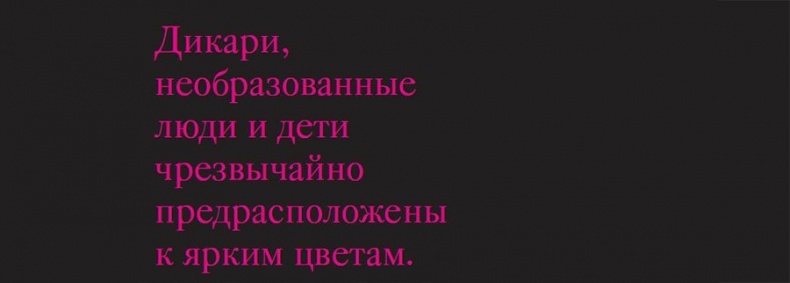 Дикари, необразованные люди и дети чрезвычайно предрасположены к ярким цветам.